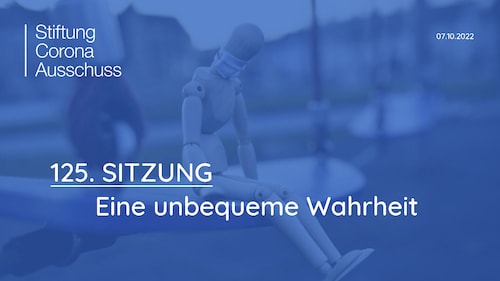 Stiftung
Corona
Ausschuss

07.10.2022

125. SITZUNG
Eine unbequeme Wahrheit